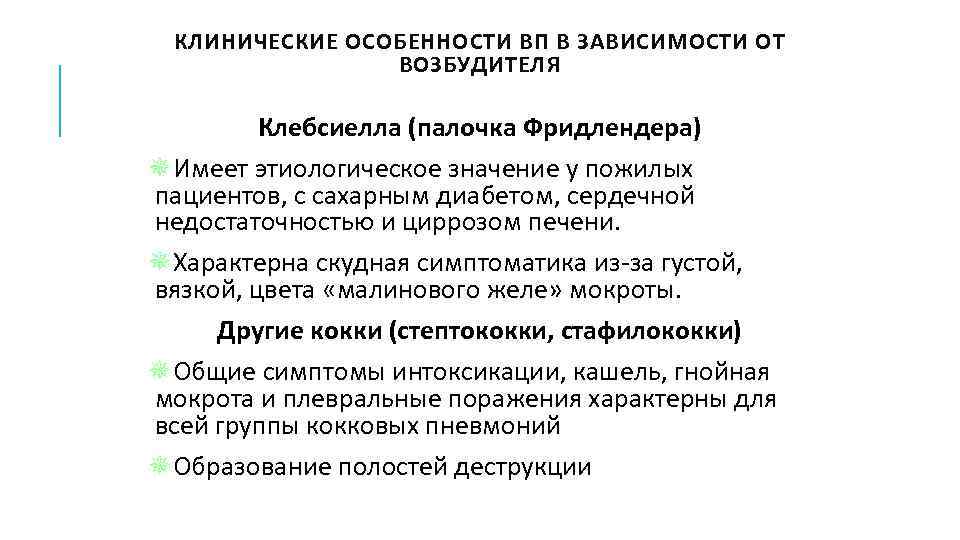 КЛИНИЧЕСКИЕ ОСОБЕННОСТИ ВП В ЗАВИСИМОСТИ ОТ ВОЗБУДИТЕЛЯ

Клебсиелла (палочка Фридлендера)

Имеет этиологическое значение у пожилых пациентов, с сахарным диабетом, сердечной недостаточностью и циррозом печени.

Характерна скудная симптоматика из-за густой, вязкой, цвета «малинового желе» мокроты.

Другие кокки (стептококки, стафилококки)

Общие симптомы интоксикации, кашель, гнойная мокрота и плевральные поражения характерны для всей группы кокковых пневмоний

Образование полостей деструкции